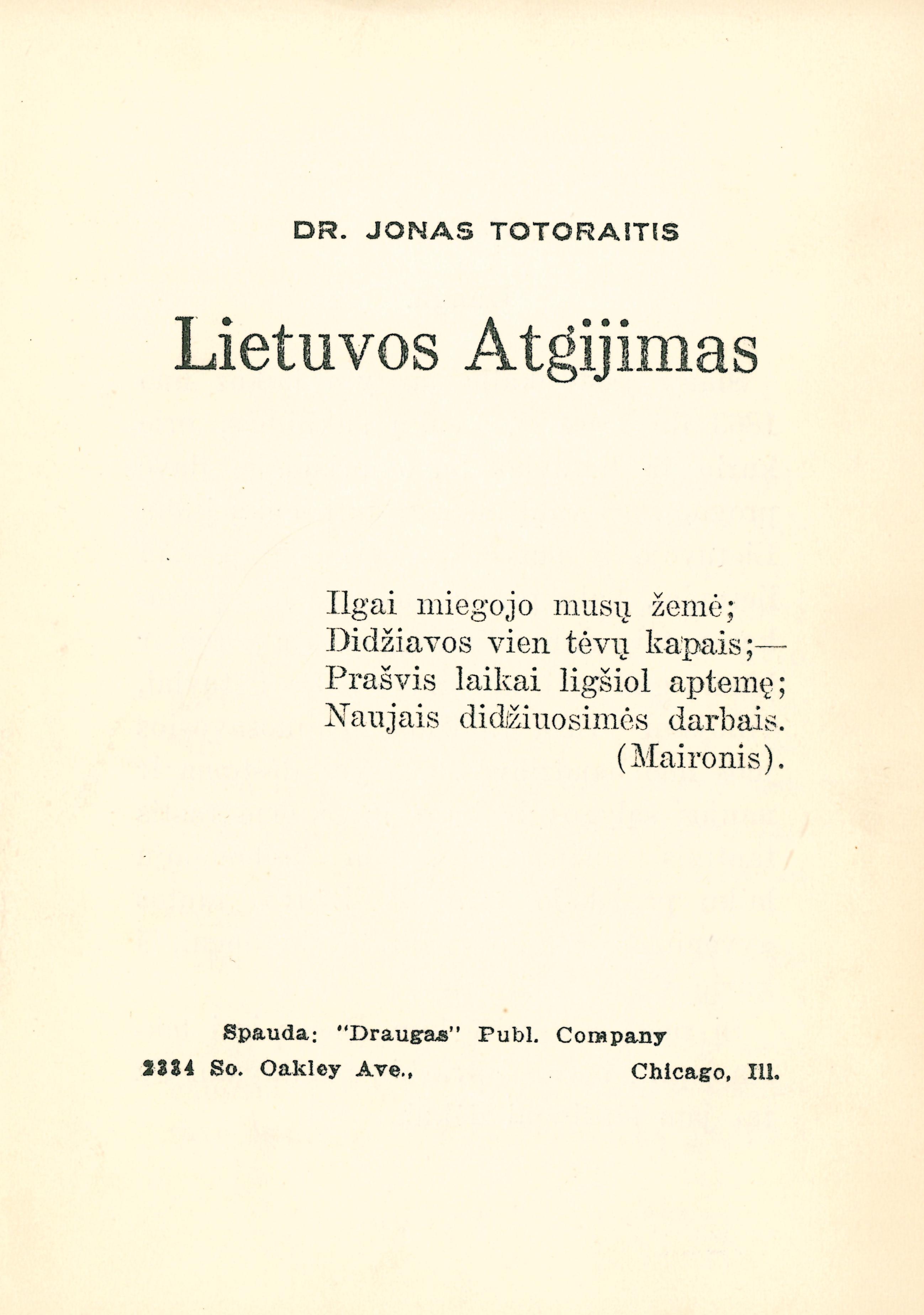 DR. JONAS TOTORAITIS

Lietuvos Atgijimas

Ilgai miegojo musų žemė;
Didžiavos vien tėvų kapais;—
Prašvis laikai ligšiol aptemę;
Naujais didžiuosimės darbais.
(Maironis).

Spauda: "Draugas" Publ. Company
2334 So. Oakley Ave., Chicago, Ill.